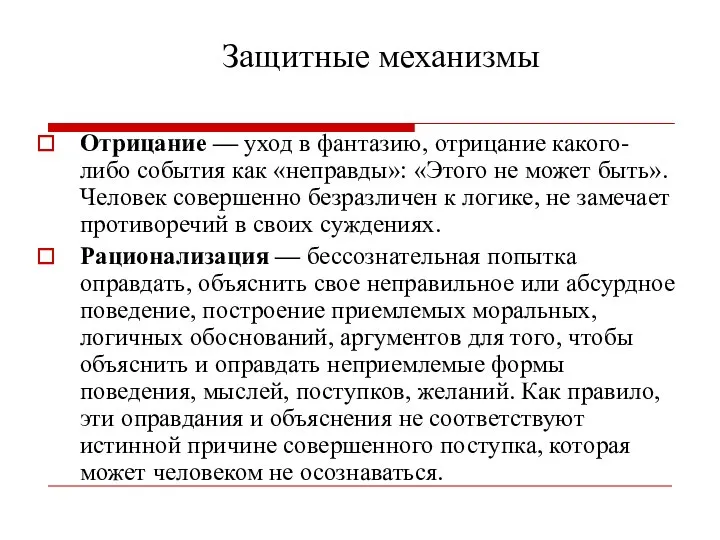 Защитные механизмы

Отрицание — уход в фантазию, отрицание какого-либо события как «неправды»: «Этого не может быть». Человек совершенно безразличен к логике, не замечает противоречий в своих суждениях.

Рационализация — бессознательная попытка оправдать, объяснить свое неправильное или абсурдное поведение, построение приемлемых моральных, логичных обоснований, аргументов для того, чтобы объяснить и оправдать неприемлемые формы поведения, мыслей, поступков, желаний. Как правило, эти оправдания и объяснения не соответствуют истинной причине совершенного поступка, которая может человеком не осознаваться.